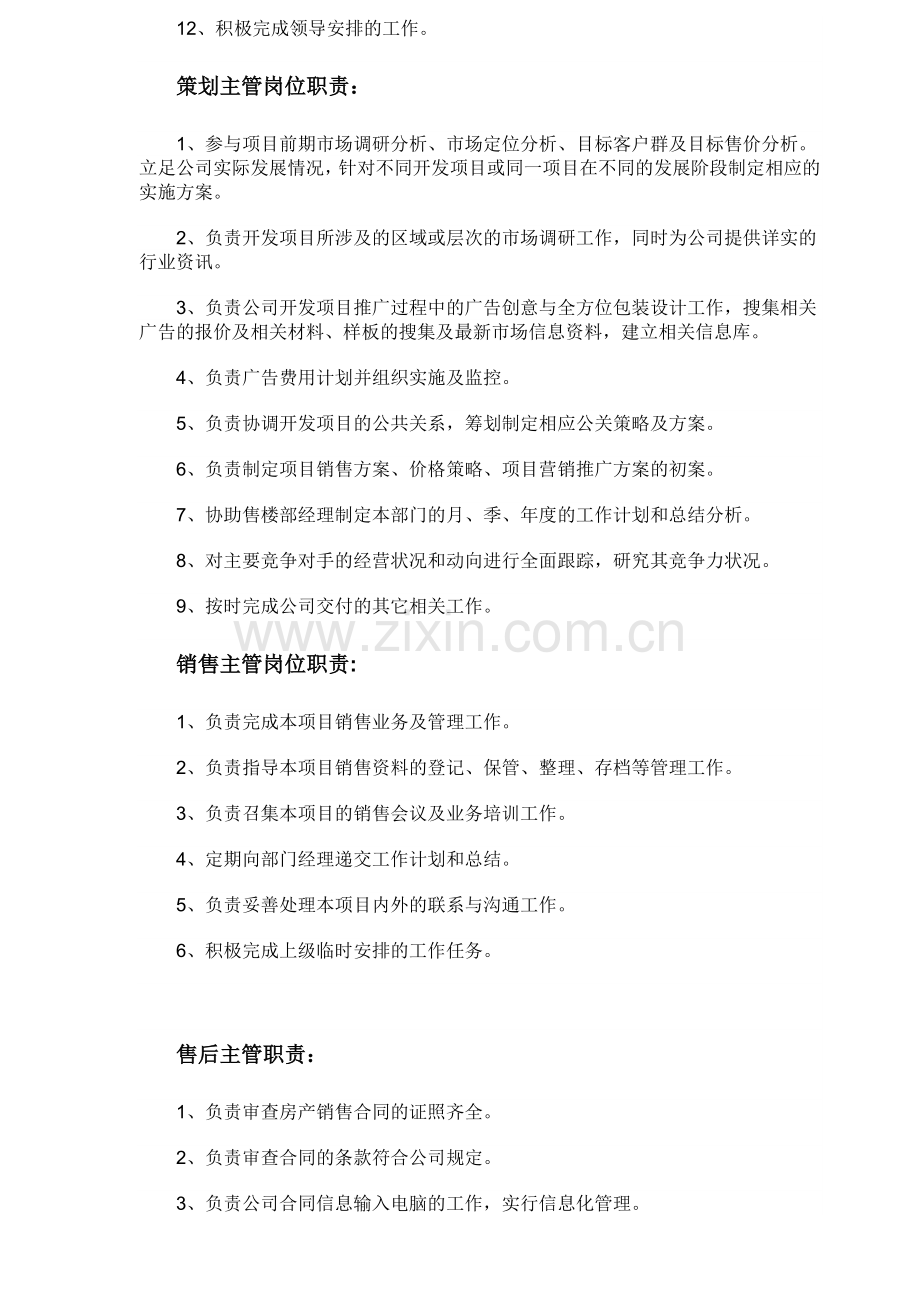 12、积极完成领导安排的工作。

策划主管岗位职责：

1、参与项目前期市场调研分析、市场定位分析、目标客户群及目标售价分析。立足公司实际发展情况，针对不同开发项目或同一项目在不同的发展阶段制定相应的实施方案。

2、负责开发项目所涉及的区域或层次的市场调研工作，同时为公司提供详实的行业资讯。

3、负责公司开发项目推广过程中的广告创意与全方位包装设计工作，搜集相关广告的报价及相关材料、样板的搜集及最新市场信息资料，建立相关信息库。

4、负责广告费用计划并组织实施及监控。

5、负责协调开发项目的公共关系，筹划制定相应公关策略及方案。

6、负责制定项目销售方案、价格策略、项目营销推广方案的初案。

7、协助售楼部经理制定本部门的月、季、年度的工作计划和总结分析。

8、对主要竞争对手的经营状况和动向进行全面跟踪，研究其竞争力状况。

9、按时完成公司交付的其它相关工作。

销售主管岗位职责:

1、负责完成本项目销售业务及管理工作。

2、负责指导本项目销售资料的登记、保管、整理、存档等管理工作。

3、负责召集本项目的销售会议及业务培训工作。

4、定期向部门经理递交工作计划和总结。

5、负责妥善处理本项目内外的联系与沟通工作。

6、积极完成上级临时安排的工作任务。

售后主管职责：

1、负责审查房产销售合同的证照齐全。

2、负责审查合同的条款符合公司规定。

3、负责公司合同信息输入电脑的工作，实行信息化管理。

www.zixin.com.cn